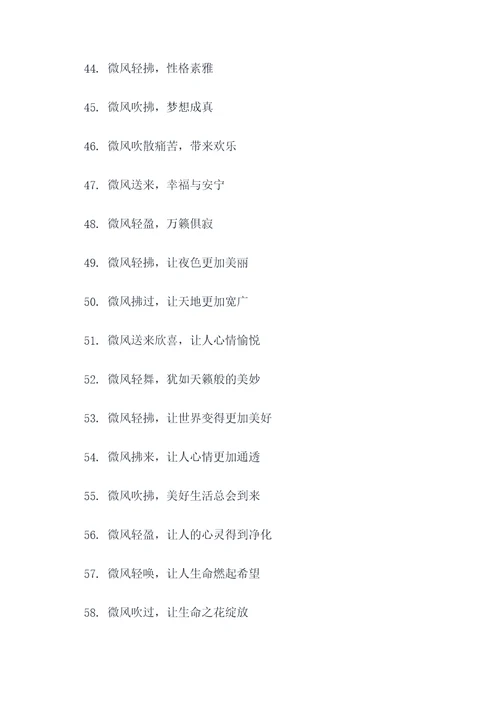 44. 微风轻拂，性格素雅

45. 微风吹拂，梦想成真

46. 微风吹散痛苦，带来欢乐

47. 微风送来，幸福与安宁

48. 微风轻盈，万籁俱寂

49. 微风轻拂，让夜色更加美丽

50. 微风拂过，让天地更加宽广

51. 微风送来欣喜，让人心情愉悦

52. 微风轻舞，犹如天籁般的美妙

53. 微风轻拂，让世界变得更加美好

54. 微风拂来，让人心情更加通透

55. 微风吹拂，美好生活总会到来

56. 微风轻盈，让人的心灵得到净化

57. 微风轻唤，让人生命燃起希望

58. 微风吹过，让生命之花绽放